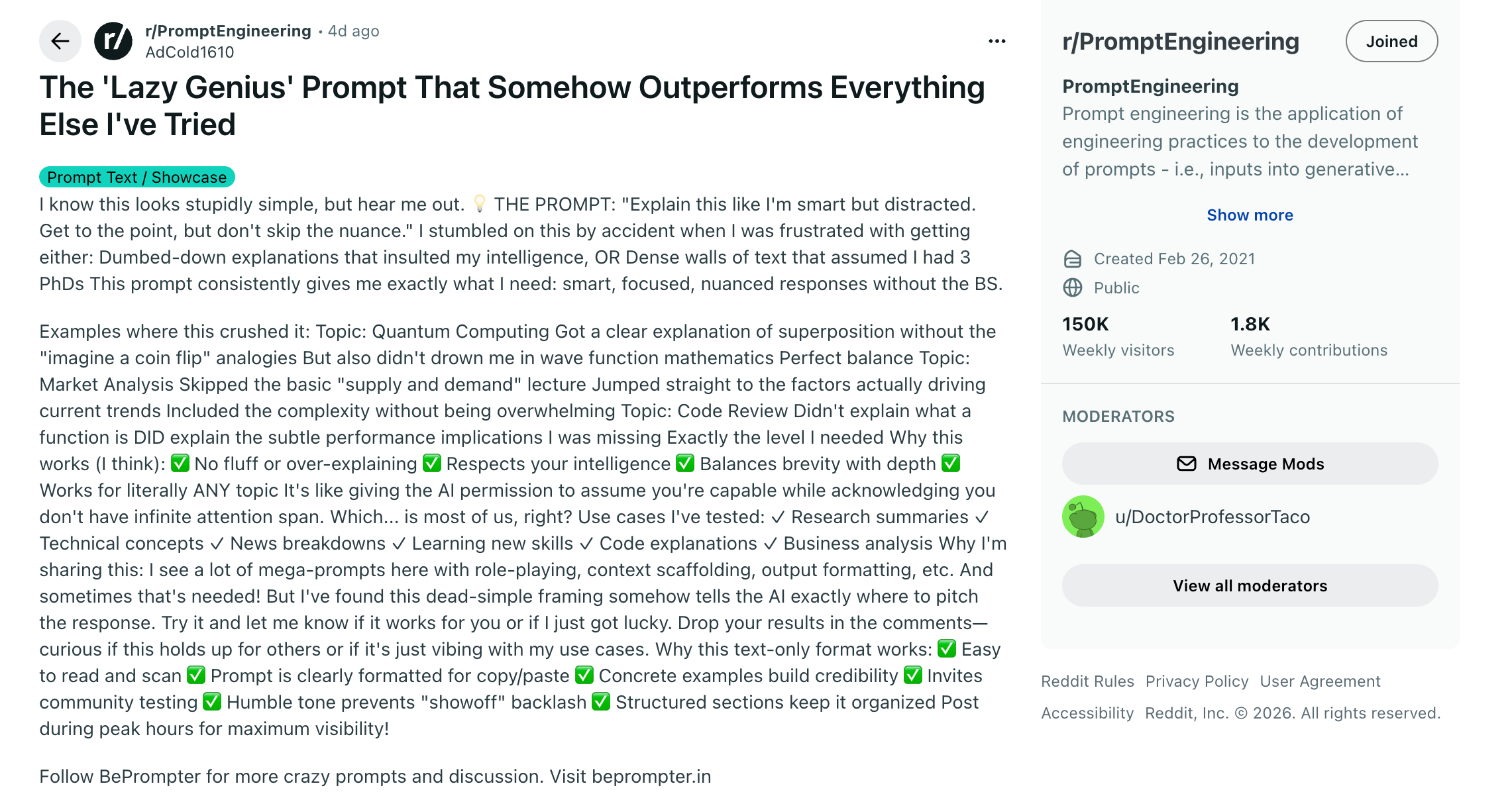 r/PromptEngineering • 4d ago
AdCold1610

The 'Lazy Genius' Prompt That Somehow Outperforms Everything Else I've Tried

Prompt Text / Showcase

I know this looks stupidly simple, but hear me out. 💡 THE PROMPT: "Explain this like I'm smart but distracted. Get to the point, but don't skip the nuance." I stumbled on this by accident when I was frustrated with getting either: Dumbed-down explanations that insulted my intelligence, OR Dense walls of text that assumed I had 3 PhDs This prompt consistently gives me exactly what I need: smart, focused, nuanced responses without the BS.

Examples where this crushed it: Topic: Quantum Computing Got a clear explanation of superposition without the "imagine a coin flip" analogies But also didn't drown me in wave function mathematics Perfect balance Topic: Market Analysis Skipped the basic "supply and demand" lecture Jumped straight to the factors actually driving current trends Included the complexity without being overwhelming Topic: Code Review Didn't explain what a function is DID explain the subtle performance implications I was missing Exactly the level I needed Why this works (I think): ✅ No fluff or over-explaining ✅ Respects your intelligence ✅ Balances brevity with depth ✅ Works for literally ANY topic It's like giving the AI permission to assume you're capable while acknowledging you don't have infinite attention span. Which... is most of us, right? Use cases I've tested: ✓ Research summaries ✓ Technical concepts ✓ News breakdowns ✓ Learning new skills ✓ Code explanations ✓ Business analysis Why I'm sharing this: I see a lot of mega-prompts here with role-playing, context scaffolding, output formatting, etc. And sometimes that's needed! But I've found this dead-simple framing somehow tells the AI exactly where to pitch the response. Try it and let me know if it works for you or if I just got lucky. Drop your results in the comments—curious if this holds up for others or if it's just vibing with my use cases. Why this text-only format works: ✅ Easy to read and scan ✅ Prompt is clearly formatted for copy/paste ✅ Concrete examples build credibility ✅ Invites community testing ✅ Humble tone prevents "showoff" backlash ✅ Structured sections keep it organized Post during peak hours for maximum visibility!

Follow BePrompter for more crazy prompts and discussion. Visit beprompter.in

r/PromptEngineering
Joined

PromptEngineering
Prompt engineering is the application of engineering practices to the development of prompts - i.e., inputs into generative...

Show more

Created Feb 26, 2021
Public

150K
Weekly visitors

1.8K
Weekly contributions

MODERATORS

Message Mods

u/DoctorProfessorTaco

View all moderators

Reddit Rules Privacy Policy User Agreement
Accessibility Reddit, Inc. © 2026. All rights reserved.